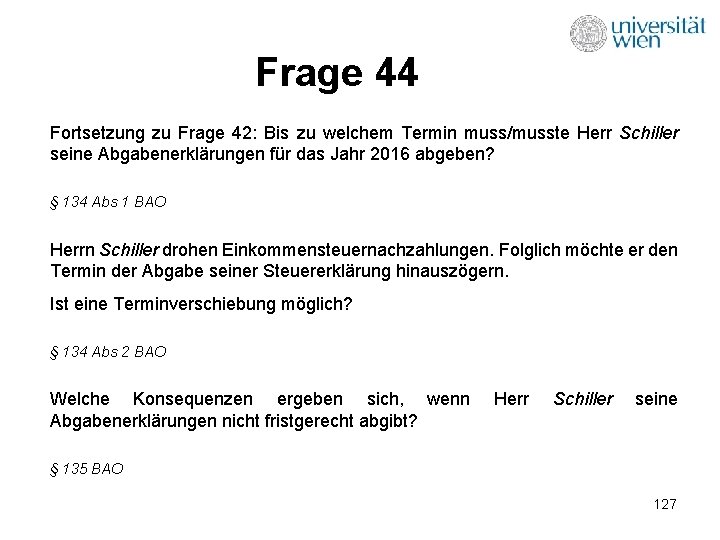 universität wien

Frage 44

Fortsetzung zu Frage 42: Bis zu welchem Termin muss/musste Herr Schiller seine Abgabenerklärungen für das Jahr 2016 abgeben?

§ 134 Abs 1 BAO

Herrn Schiller drohen Einkommensteuernachzahlungen. Folglich möchte er den Termin der Abgabe seiner Steuererklärung hinauszögern.

Ist eine Terminverschiebung möglich?

§ 134 Abs 2 BAO

Welche Konsequenzen ergeben sich, wenn Herr Schiller seine Abgabenerklärungen nicht fristgerecht abgibt?

§ 135 BAO

127